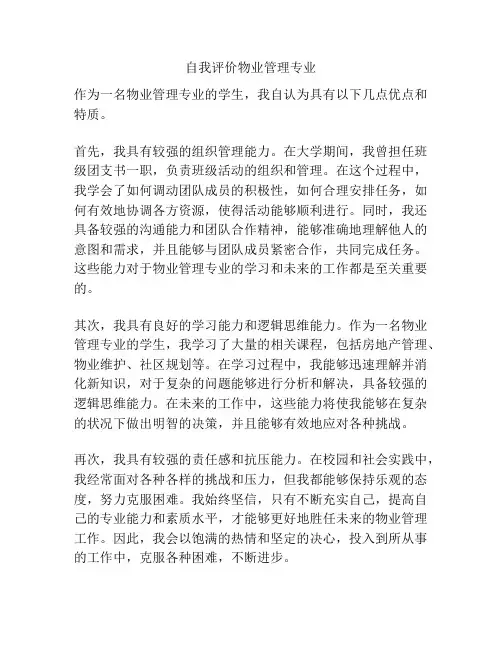 自我评价物业管理专业

作为一名物业管理专业的学生，我自认为具有以下几点优点和特质。

首先，我具有较强的组织管理能力。在大学期间，我曾担任班级团支书一职，负责班级活动的组织和管理。在这个过程中，我学会了如何调动团队成员的积极性，如何合理安排任务，如何有效地协调各方资源，使得活动能够顺利进行。同时，我还具备较强的沟通能力和团队合作精神，能够准确地理解他人的意图和需求，并且能够与团队成员紧密合作，共同完成任务。这些能力对于物业管理专业的学习和未来的工作都是至关重要的。

其次，我具有良好的学习能力和逻辑思维能力。作为一名物业管理专业的学生，我学习了大量的相关课程，包括房地产管理、物业维护、社区规划等。在学习过程中，我能够迅速理解并消化新知识，对于复杂的问题能够进行分析和解决，具备较强的逻辑思维能力。在未来的工作中，这些能力将使我能够在复杂的状况下做出明智的决策，并且能够有效地应对各种挑战。

再次，我具有较强的责任感和抗压能力。在校园和社会实践中，我经常面对各种各样的挑战和压力，但我都能够保持乐观的态度，努力克服困难。我始终坚信，只有不断充实自己，提高自己的专业能力和素质水平，才能够更好地胜任未来的物业管理工作。因此，我会以饱满的热情和坚定的决心，投入到所从事的工作中，克服各种困难，不断进步。